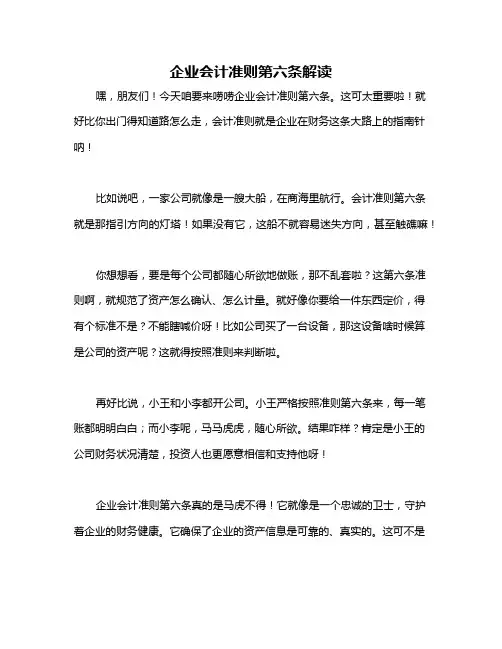 企业会计准则第六条解读

嘿，朋友们！今天咱要来唠唠企业会计准则第六条。这可太重要啦！就好比你出门得知道路怎么走，会计准则就是企业在财务这条大路上的指南针呐！

比如说吧，一家公司就像是一艘大船，在商海里航行。会计准则第六条就是那指引方向的灯塔！如果没有它，这船不就容易迷失方向，甚至触礁嘛！

你想想看，要是每个公司都随心所欲地做账，那不乱套啦？这第六条准则啊，就规范了资产怎么确认、怎么计量。就好像你要给一件东西定价，得有个标准不是？不能瞎喊价呀！比如公司买了一台设备，那这设备啥时候算是公司的资产呢？这就得按照准则来判断啦。

再好比说，小王和小李都开公司。小王严格按照准则第六条来，每一笔账都明明白白；而小李呢，马马虎虎，随心所欲。结果咋样？肯定是小王的公司财务状况清楚，投资人也更愿意相信和支持他呀！

企业会计准则第六条真的是马虎不得！它就像是一个忠诚的卫士，守护着企业的财务健康。它确保了企业的资产信息是可靠的、真实的。这可不是